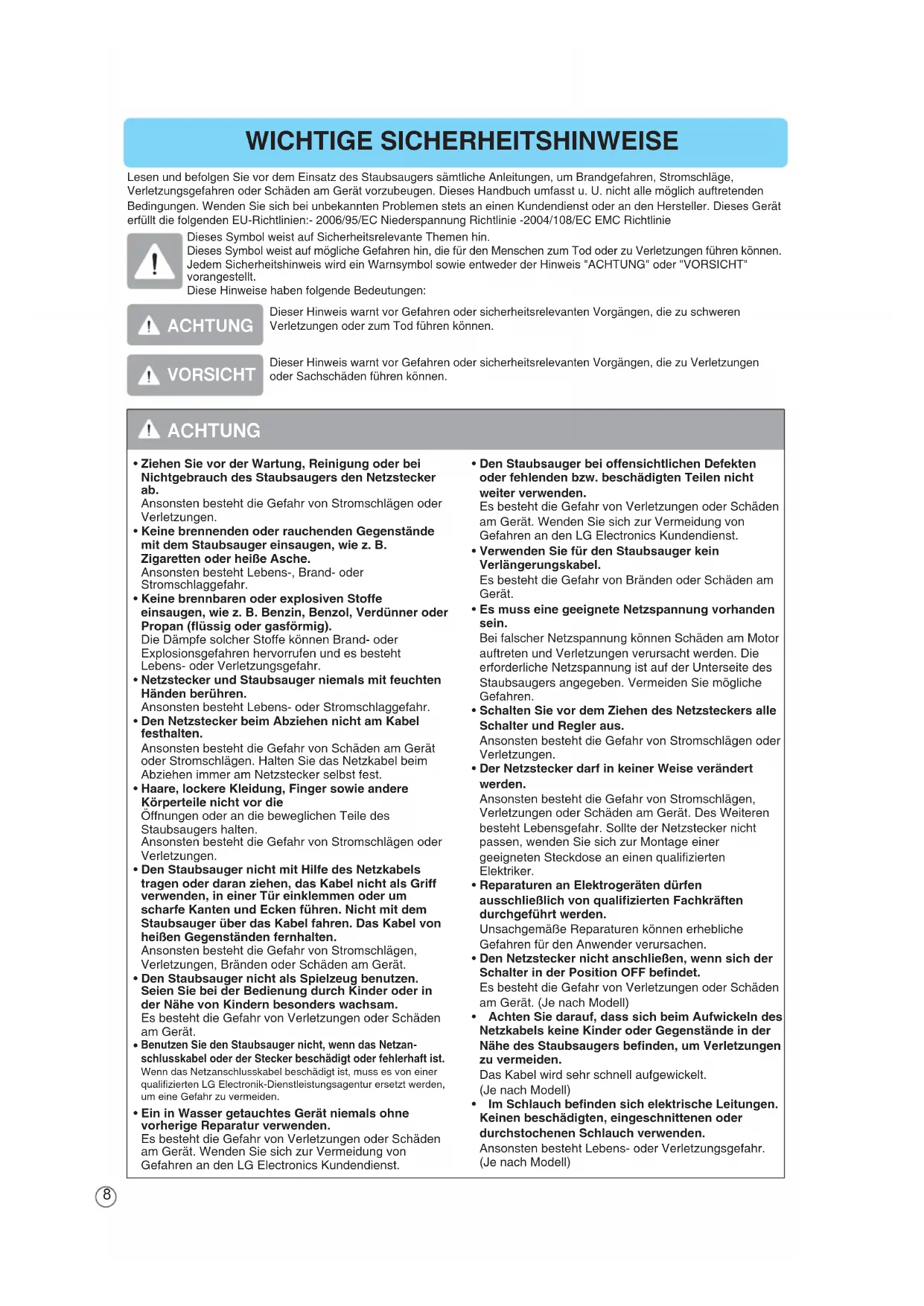 WICHTIGE SICHERHEITSHINWEISE

Lesen und befolgen Sie vor dem Einsatz des Staubsaugers sämtliche Anleitungen, um Brandgefahren, Stromschläge, Verletzungsgefahren oder Schäden am Gerät vorzubeugen. Dieses Handbuch umfasst u. U. nicht alle möglich auftretenden Bedingungen. Wenden Sie sich bei unbekannten Problemen stets an einen Kundendienst oder an den Hersteller. Dieses Gerät erfüllt die folgenden EU-Richtlinien:- 2006/95/EC Niederspannung Richtlinie -2004/108/EC EMC Richtlinie

Dieses Symbol weist auf Sicherheitsrelevante Themen hin.
Dieses Symbol weist auf mögliche Gefahren hin, die für den Menschen zum Tod oder zu Verletzungen führen können.
Jedem Sicherheitshinweis wird ein Warnsymbol sowie entweder der Hinweis "ACHTUNG" oder "VORSICHT" vorangestellt.
Diese Hinweise haben folgende Bedeutungen:

ACHTUNG
Dieser Hinweis warnt vor Gefahren oder sicherheitsrelevanten Vorgängen, die zu schweren Verletzungen oder zum Tod führen können.

VORSICHT
Dieser Hinweis warnt vor Gefahren oder sicherheitsrelevanten Vorgängen, die zu Verletzungen oder Sachschäden führen können.

ACHTUNG

• Ziehen Sie vor der Wartung, Reinigung oder bei Nichtgebrauch des Staubsaugers den Netzstecker ab.
Ansonsten besteht die Gefahr von Stromschlägen oder Verletzungen.
• Keine brennenden oder rauchenden Gegenstände mit dem Staubsauger einsaugen, wie z. B. Zigaretten oder heiße Asche.
Ansonsten besteht Lebens-, Brand- oder Stromschlaggefahr.
• Keine brennbaren oder explosiven Stoffe einsaugen, wie z. B. Benzin, Benzol, Verdünner oder Propan (flüssig oder gasförmig).
Die Dämpfe solcher Stoffe können Brand- oder Explosionsgefahren hervorrufen und es besteht Lebens- oder Verletzungsgefahr.
• Netzstecker und Staubsauger niemals mit feuchten Händen berühren.
Ansonsten besteht Lebens- oder Stromschlaggefahr.
• Den Netzstecker beim Abziehen nicht am Kabel festhalten.
Ansonsten besteht die Gefahr von Schäden am Gerät oder Stromschlägen. Halten Sie das Netzkabel beim Abziehen immer am Netzstecker selbst fest.
• Haare, lockere Kleidung, Finger sowie andere Körperteile nicht vor die
Öffnungen oder an die beweglichen Teile des Staubsaugers halten.
Ansonsten besteht die Gefahr von Stromschlägen oder Verletzungen.
• Den Staubsauger nicht mit Hilfe des Netzkabels tragen oder daran ziehen, das Kabel nicht als Griff verwenden, in einer Tür einklemmen oder um scharfe Kanten und Ecken führen. Nicht mit dem Staubsauger über das Kabel fahren. Das Kabel von heißen Gegenständen fernhalten.
Ansonsten besteht die Gefahr von Stromschlägen, Verletzungen, Bränden oder Schäden am Gerät.
• Den Staubsauger nicht als Spielzeug benutzen. Seien Sie bei der Bedienung durch Kinder oder in der Nähe von Kindern besonders wachsam.
Es besteht die Gefahr von Verletzungen oder Schäden am Gerät.
• Benutzen Sie den Staubsauger nicht, wenn das Netzanschlusskabel oder der Stecker beschädigt oder fehlerhaft ist.
Wenn das Netzanschlusskabel beschädigt ist, muss es von einer qualifizierten LG Electronik-Dienstleistungsagentur ersetzt werden, um eine Gefahr zu vermeiden.
• Ein in Wasser getauchtes Gerät niemals ohne vorherige Reparatur verwenden.
Es besteht die Gefahr von Verletzungen oder Schäden am Gerät. Wenden Sie sich zur Vermeidung von Gefahren an den LG Electronics Kundendienst.

• Den Staubsauger bei offensichtlichen Defekten oder fehlenden bzw. beschädigten Teilen nicht weiter verwenden.
Es besteht die Gefahr von Verletzungen oder Schäden am Gerät. Wenden Sie sich zur Vermeidung von Gefahren an den LG Electronics Kundendienst.
• Verwenden Sie für den Staubsauger kein Verlängerungskabel.
Es besteht die Gefahr von Bränden oder Schäden am Gerät.
• Es muss eine geeignete Netzspannung vorhanden sein.
Bei falscher Netzspannung können Schäden am Motor auftreten und Verletzungen verursacht werden. Die erforderliche Netzspannung ist auf der Unterseite des Staubsaugers angegeben. Vermeiden Sie mögliche Gefahren.
• Schalten Sie vor dem Ziehen des Netzsteckers alle Schalter und Regler aus.
Ansonsten besteht die Gefahr von Stromschlägen oder Verletzungen.
• Der Netzstecker darf in keiner Weise verändert werden.
Ansonsten besteht die Gefahr von Stromschlägen, Verletzungen oder Schäden am Gerät. Des Weiteren besteht Lebensgefahr. Sollte der Netzstecker nicht passen, wenden Sie sich zur Montage einer geeigneten Steckdose an einen qualifizierten Elektriker.
• Reparaturen an Elektrogeräten dürfen ausschließlich von qualifizierten Fachkräften durchgeführt werden.
Unsachgemäße Reparaturen können erhebliche Gefahren für den Anwender verursachen.
• Den Netzstecker nicht anschließen, wenn sich der Schalter in der Position OFF befindet.
Es besteht die Gefahr von Verletzungen oder Schäden am Gerät. (Je nach Modell)
• Achten Sie darauf, dass sich beim Aufwickeln des Netzkabels keine Kinder oder Gegenstände in der Nähe des Staubsaugers befinden, um Verletzungen zu vermeiden.
Das Kabel wird sehr schnell aufgewickelt.
(Je nach Modell)
• Im Schlauch befinden sich elektrische Leitungen. Keinen beschädigten, eingeschnittenen oder durchstochenen Schlauch verwenden.
Ansonsten besteht Lebens- oder Verletzungsgefahr.
(Je nach Modell)

8